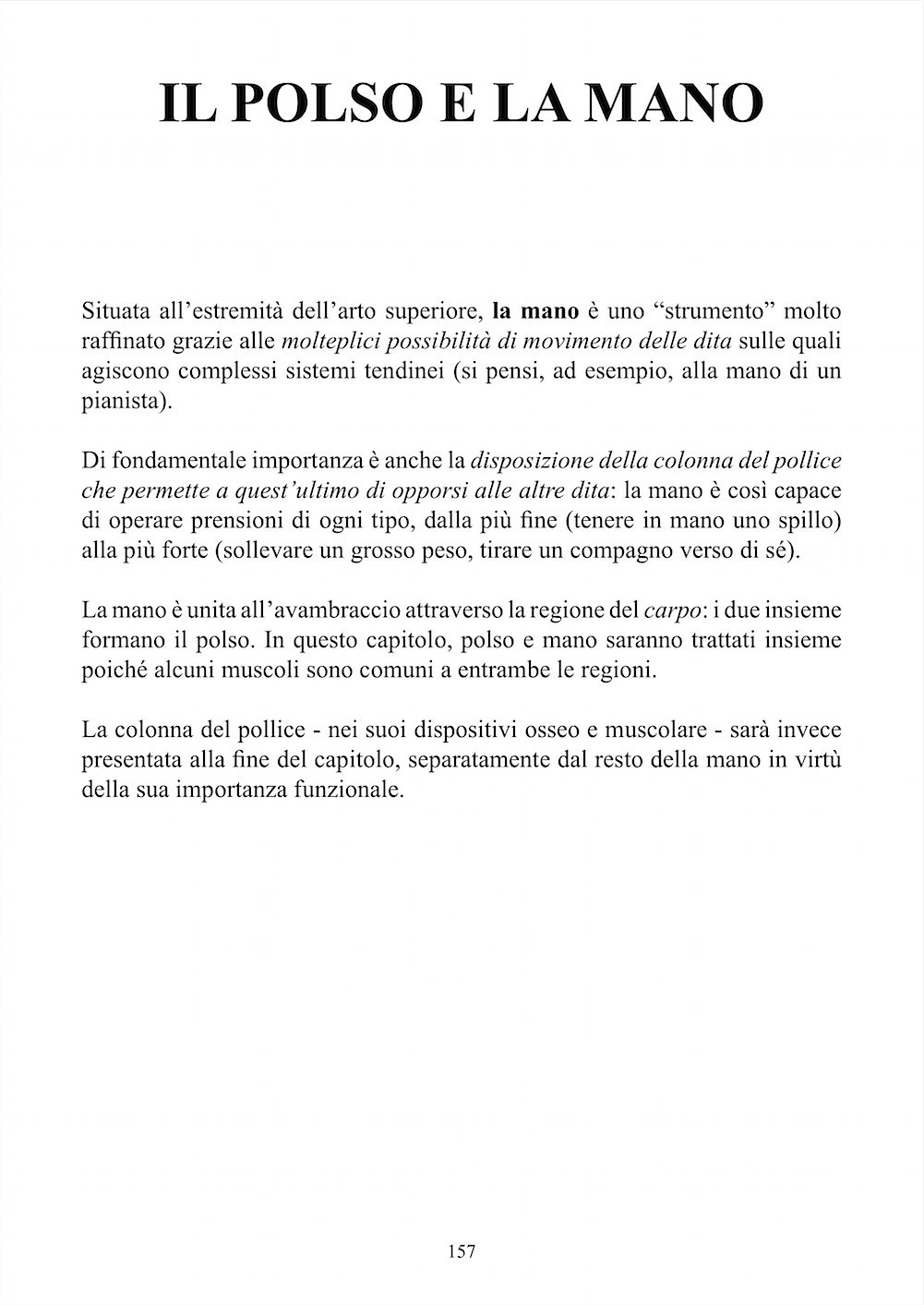 IL POLSO E LA MANO

Situata all'estremità dell'arto superiore, la mano è uno "strumento" molto raffinato grazie alle molteplici possibilità di movimento delle dita sulle quali agiscono complessi sistemi tendinei (si pensi, ad esempio, alla mano di un pianista).

Di fondamentale importanza è anche la disposizione della colonna del pollice che permette a quest'ultimo di opporsi alle altre dita: la mano è così capace di operare prensioni di ogni tipo, dalla più fine (tenere in mano uno spillo) alla più forte (sollevare un grosso peso, tirare un compagno verso di sé).

La mano è unita all'avambraccio attraverso la regione del carpo: i due insieme formano il polso. In questo capitolo, polso e mano saranno trattati insieme poiché alcuni muscoli sono comuni a entrambe le regioni.

La colonna del pollice - nei suoi dispositivi osseo e muscolare - sarà invece presentata alla fine del capitolo, separatamente dal resto della mano in virtù della sua importanza funzionale.

157